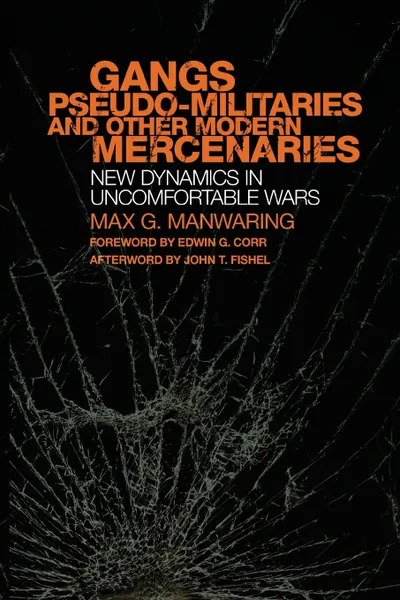 GANGS
PSEUDO-MILITARIES
AND OTHER MODERN
MERCENARIES

NEW DYNAMICS IN
UNCOMFORTABLE WARS

MAX G. MANWARING

FOREWORD BY EDWIN G. CORR
AFTERWORD BY JOHN T. FISHEL